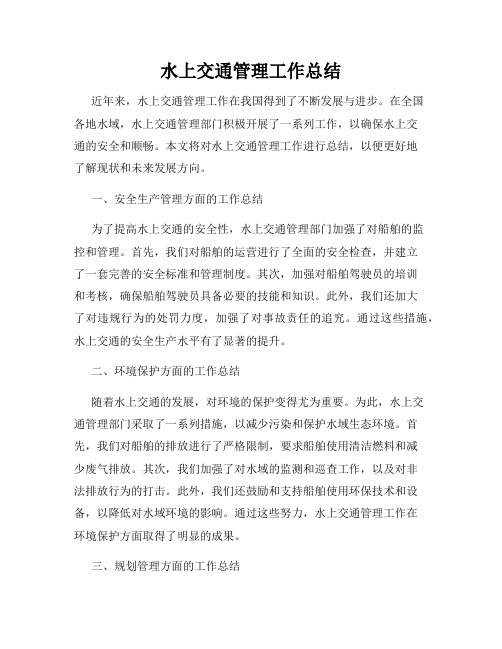 水上交通管理工作总结

近年来，水上交通管理工作在我国得到了不断发展与进步。在全国各地水域，水上交通管理部门积极开展了一系列工作，以确保水上交通的安全和顺畅。本文将对水上交通管理工作进行总结，以便更好地了解现状和未来发展方向。

一、安全生产管理方面的工作总结

为了提高水上交通的安全性，水上交通管理部门加强了对船舶的监控和管理。首先，我们对船舶的运营进行了全面的安全检查，并建立了一套完善的安全标准和管理制度。其次，加强对船舶驾驶员的培训和考核，确保船舶驾驶员具备必要的技能和知识。此外，我们还加大了对违规行为的处罚力度，加强了对事故责任的追究。通过这些措施，水上交通的安全生产水平有了显著的提升。

二、环境保护方面的工作总结

随着水上交通的发展，对环境的保护变得尤为重要。为此，水上交通管理部门采取了一系列措施，以减少污染和保护水域生态环境。首先，我们对船舶的排放进行了严格限制，要求船舶使用清洁燃料和减少废气排放。其次，我们加强了对水域的监测和巡查工作，以及对非法排放行为的打击。此外，我们还鼓励和支持船舶使用环保技术和设备，以降低对水域环境的影响。通过这些努力，水上交通管理工作在环境保护方面取得了明显的成果。

三、规划管理方面的工作总结